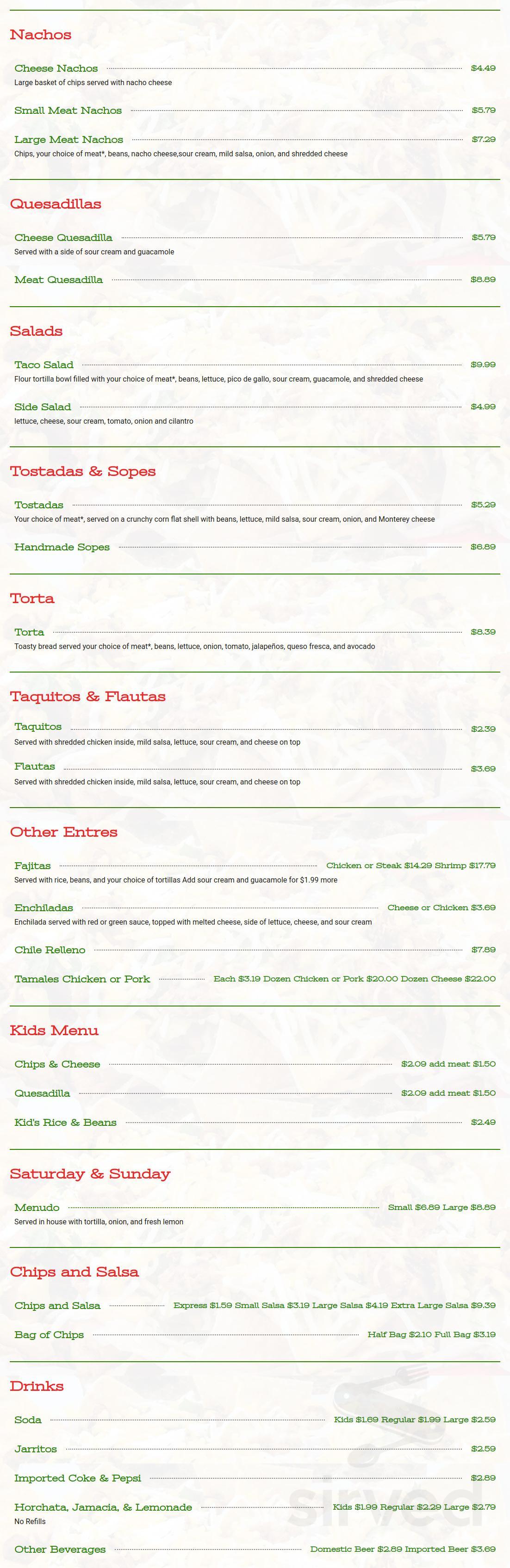 Nachos

Cheese Nachos $4.49
Large basket of chips served with nacho cheese

Small Meat Nachos $5.79

Large Meat Nachos $7.29
Chips, your choice of meat*, beans, nacho cheese,sour cream, mild salsa, onion, and shredded cheese

Quesadillas

Cheese Quesadilla $5.79
Served with a side of sour cream and guacamole

Meat Quesadilla $8.89

Salads

Taco Salad $9.99
Flour tortilla bowl filled with your choice of meat*, beans, lettuce, pico de gallo, sour cream, guacamole, and shredded cheese

Side Salad $4.99
lettuce, cheese, sour cream, tomato, onion and cilantro

Tostadas & Sopes

Tostadas $5.29
Your choice of meat*, served on a crunchy corn flat shell with beans, lettuce, mild salsa, sour cream, onion, and Monterey cheese

Handmade Sopes $6.89

Torta

Torta $8.39
Toasty bread served your choice of meat*, beans, lettuce, onion, tomato, jalapeños, queso fresca, and avocado

Taquitos & Flautas

Taquitos $2.39
Served with shredded chicken inside, mild salsa, lettuce, sour cream, and cheese on top

Flautas $3.69
Served with shredded chicken inside, mild salsa, lettuce, sour cream, and cheese on top

Other Entres

Fajitas Chicken or Steak $14.29 Shrimp $17.79
Served with rice, beans, and your choice of tortillas Add sour cream and guacamole for $1.99 more

Enchiladas Cheese or Chicken $3.69
Enchilada served with red or green sauce, topped with melted cheese, side of lettuce, cheese, and sour cream

Chile Relleno $7.89

Tamales Chicken or Pork Each $3.19 Dozen Chicken or Pork $20.00 Dozen Cheese $22.00

Kids Menu

Chips & Cheese $2.09 add meat $1.50

Quesadilla $2.09 add meat $1.50

Kid's Rice & Beans $2.49

Saturday & Sunday

Menudo Small $6.89 Large $8.89
Served in house with tortilla, onion, and fresh lemon

Chips and Salsa

Chips and Salsa Express $1.59 Small Salsa $3.19 Large Salsa $4.19 Extra Large Salsa $9.39

Bag of Chips Half Bag $2.10 Full Bag $3.19

Drinks

Soda Kids $1.69 Regular $1.99 Large $2.59

Jarritos $2.59

Imported Coke & Pepsi $2.89

Horchata, Jamacia, & Lemonade Kids $1.99 Regular $2.29 Large $2.79
No Refills

Other Beverages Domestic Beer $2.89 Imported Beer $3.69

sirved